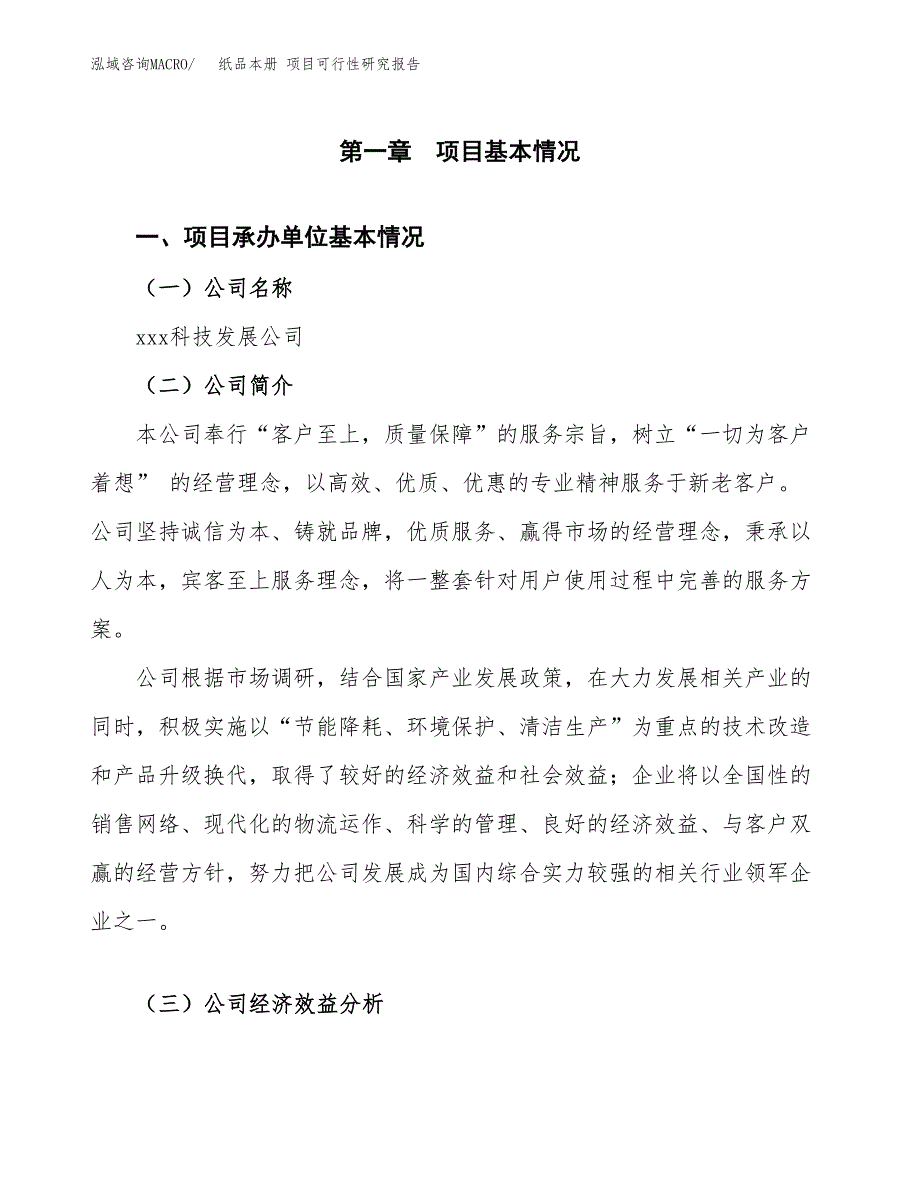 泓域咨询MACRO/　纸品本册 项目可行性研究报告

第一章　项目基本情况

一、项目承办单位基本情况

（一）公司名称

xxx科技发展公司

（二）公司简介

本公司奉行“客户至上，质量保障”的服务宗旨，树立“一切为客户着想” 的经营理念，以高效、优质、优惠的专业精神服务于新老客户。公司坚持诚信为本、铸就品牌，优质服务、赢得市场的经营理念，秉承以人为本，宾客至上服务理念，将一整套针对用户使用过程中完善的服务方案。

公司根据市场调研，结合国家产业发展政策，在大力发展相关产业的同时，积极实施以“节能降耗、环境保护、清洁生产”为重点的技术改造和产品升级换代，取得了较好的经济效益和社会效益；企业将以全国性的销售网络、现代化的物流运作、科学的管理、良好的经济效益、与客户双赢的经营方针，努力把公司发展成为国内综合实力较强的相关行业领军企业之一。

（三）公司经济效益分析